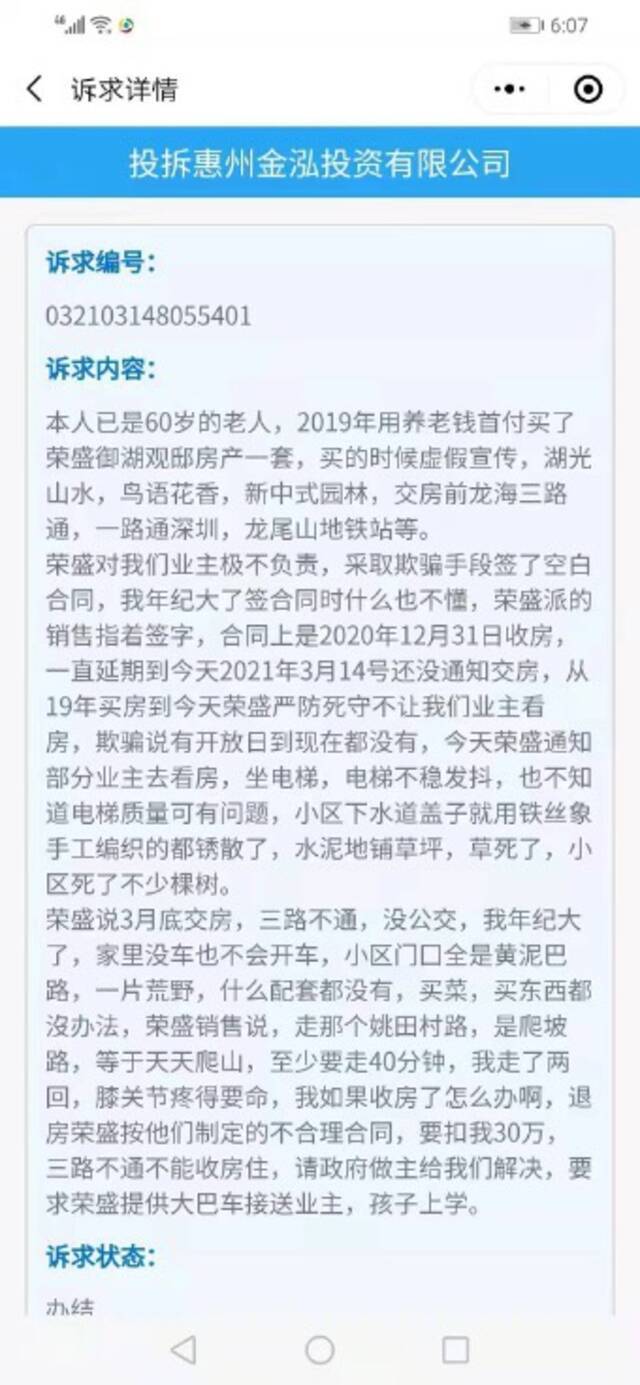 6:07

诉求详情

投拆惠州金泓投资有限公司

诉求编号：

032103148055401

诉求内容：

本人已是60岁的老人，2019年用养老钱首付买了荣盛御湖观邸房产一套，买的时候虚假宣传，湖光山水，鸟语花香，新中式园林，交房前龙海三路通，一路通深圳，龙尾山地铁站等。
荣盛对我们业主极不负责，采取欺骗手段签了空白合同，我年纪大了签合同时什么也不懂，荣盛派的销售指着签字，合同上是2020年12月31日收房，一直延期到今天2021年3月14号还没通知交房，从19年买房到今天荣盛严防死守不让我们业主看房，欺骗说有开放日到现在都没有，今天荣盛通知部分业主去看房，坐电梯，电梯不稳发抖，也不知道电梯质量可有问题，小区下水道盖子就用铁丝象手工编织的都锈散了，水泥地铺草坪，草死了，小区死了不少棵树。
荣盛说3月底交房，三路不通，没公交，我年纪大了，家里没车也不会开车，小区门口全是黄泥巴路，一片荒野，什么配套都没有，买菜，买东西都没办法，荣盛销售说，走那个姚田村路，是爬坡路，等于天天爬山，至少要走40分钟，我走了两回，膝关节疼得要命，我如果收房了怎么办啊，退房荣盛按他们制定的不合理合同，要扣我30万，三路不通不能收房住，请政府做主给我们解决，要求荣盛提供大巴车接送业主，孩子上学。

诉求状态：

办结